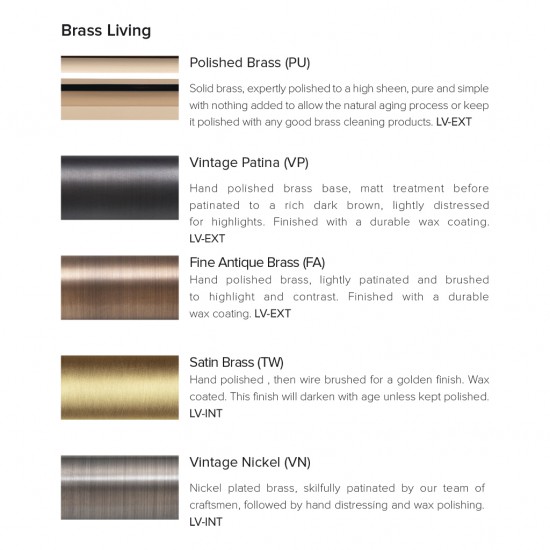 Brass Living

Polished Brass (PU)

Solid brass, expertly polished to a high sheen, pure and simple with nothing added to allow the natural aging process or keep it polished with any good brass cleaning products. LV-EXT

Vintage Patina (VP)

Hand polished brass base, matt treatment before patinated to a rich dark brown, lightly distressed for highlights. Finished with a durable wax coating. LV-EXT

Fine Antique Brass (FA)

Hand polished brass, lightly patinated and brushed to highlight and contrast. Finished with a durable wax coating. LV-EXT

Satin Brass (TW)

Hand polished , then wire brushed for a golden finish. Wax coated. This finish will darken with age unless kept polished. LV-INT

Vintage Nickel (VN)

Nickel plated brass, skilfully patinated by our team of craftsmen, followed by hand distressing and wax polishing. LV-INT